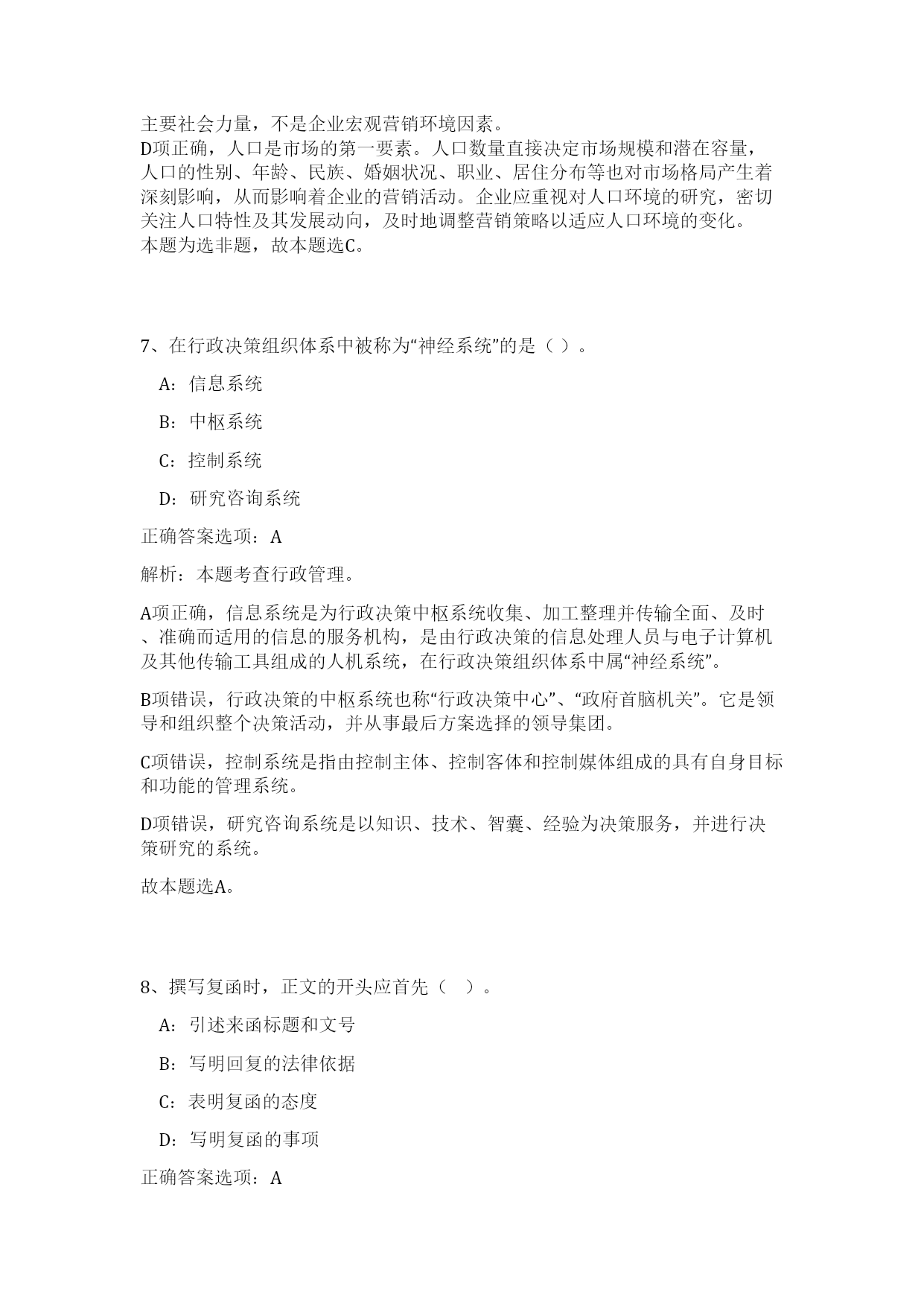 主要社会力量，不是企业宏观营销环境因素。
D项正确，人口是市场的第一要素。人口数量直接决定市场规模和潜在容量，人口的性别、年龄、民族、婚姻状况、职业、居住分布等也对市场格局产生着深刻影响，从而影响着企业的营销活动。企业应重视对人口环境的研究，密切关注人口特性及其发展动向，及时地调整营销策略以适应人口环境的变化。
本题为选非题，故本题选C。

7、在行政决策组织体系中被称为“神经系统”的是（ ）。

A：信息系统

B：中枢系统

C：控制系统

D：研究咨询系统

正确答案选项：A

解析：本题考查行政管理。

A项正确，信息系统是为行政决策中枢系统收集、加工整理并传输全面、及时、准确而适用的信息的服务机构，是由行政决策的信息处理人员与电子计算机及其他传输工具组成的人机系统，在行政决策组织体系中属“神经系统”。

B项错误，行政决策的中枢系统也称“行政决策中心”、“政府首脑机关”。它是领导和组织整个决策活动，并从事最后方案选择的领导集团。

C项错误，控制系统是指由控制主体、控制客体和控制媒体组成的具有自身目标和功能的管理系统。

D项错误，研究咨询系统是以知识、技术、智囊、经验为决策服务，并进行决策研究的系统。

故本题选A。

8、撰写复函时，正文的开头应首先（ ）。

A：引述来函标题和文号

B：写明回复的法律依据

C：表明复函的态度

D：写明复函的事项

正确答案选项：A